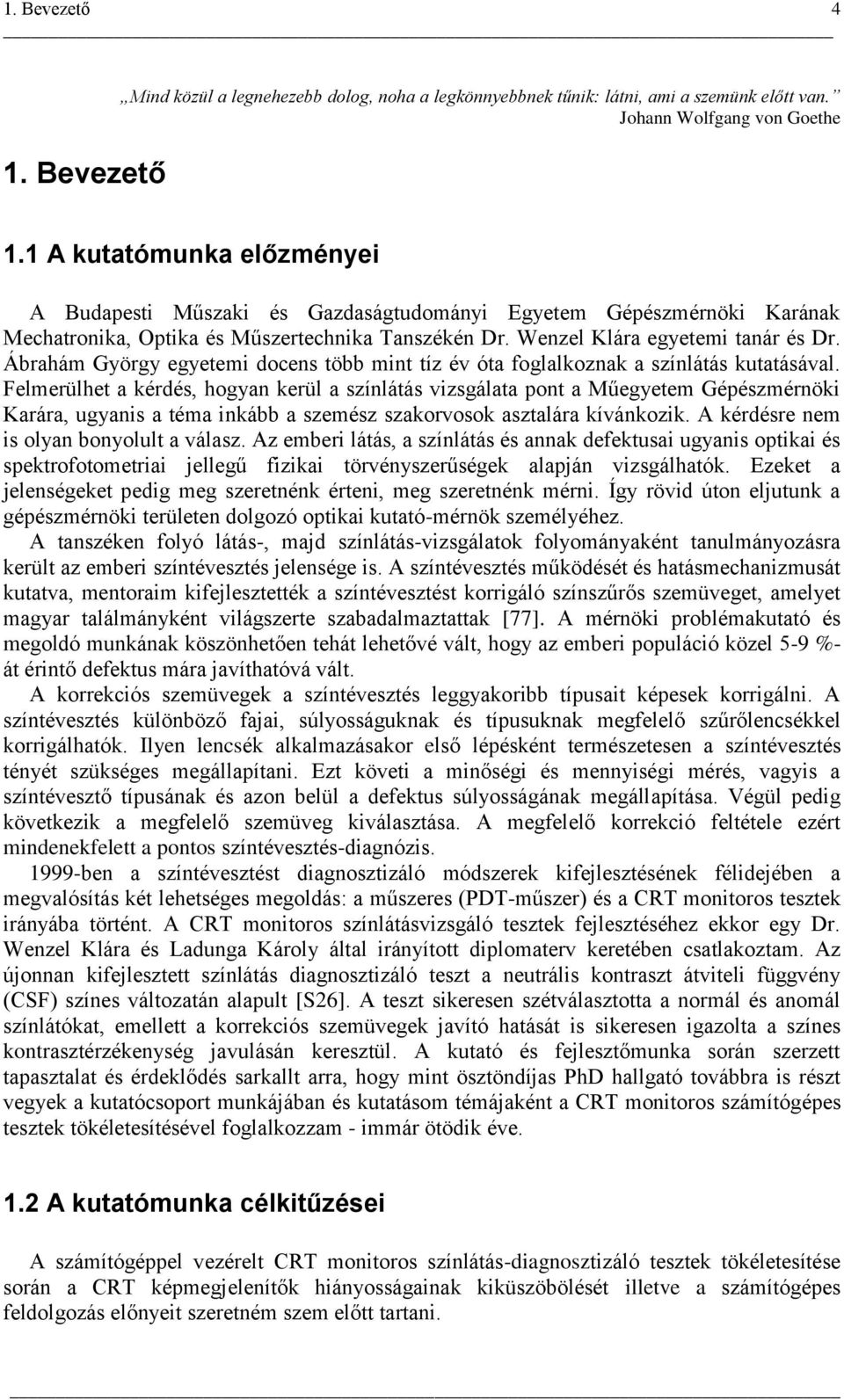 1. Bevezető 4

„Mind közül a legnehezebb dolog, noha a legkönnyebbnek tűnik: látni, ami a szemünk előtt van.”
Johann Wolfgang von Goethe

1. Bevezető

1.1 A kutatómunka előzményei

A Budapesti Műszaki és Gazdaságtudományi Egyetem Gépészmérnöki Karának Mechatronika, Optika és Műszertechnika Tanszékén Dr. Wenzel Klára egyetemi tanár és Dr. Ábrahám György egyetemi docens több mint tíz év óta foglalkoznak a színlátás kutatásával. Felmerülhet a kérdés, hogyan kerül a színlátás vizsgálata pont a Műegyetem Gépészmérnöki Karára, ugyanis a téma inkább a szemész szakorvosok asztalára kívánkozik. A kérdésre nem is olyan bonyolult a válasz. Az emberi látás, a színlátás és annak defektusai ugyanis optikai és spektrofotometriai jellegű fizikai törvényszerűségek alapján vizsgálhatók. Ezeket a jelenségeket pedig meg szeretnénk érteni, meg szeretnénk mérni. Így rövid úton eljutunk a gépészmérnöki területen dolgozó optikai kutató-mérnök személyéhez.

A tanszéken folyó látás-, majd színlátás-vizsgálatok folyományaként tanulmányozásra került az emberi színtévesztés jelensége is. A színtévesztés működését és hatásmechanizmusát kutatva, mentoraim kifejlesztették a színtévesztést korrigáló színszűrős szemüveget, amelyet magyar találmányként világszerte szabadalmaztattak [77]. A mérnöki problémakutató és megoldó munkának köszönhetően tehát lehetővé vált, hogy az emberi populáció közel 5-9 %-át érintő defektus mára javíthatóvá vált.

A korrekciós szemüvegek a színtévesztés leggyakoribb típusait képesek korrigálni. A színtévesztés különböző fajai, súlyosságuknak és típusuknak megfelelő szűrőlencsékkel korrigálhatók. Ilyen lencsék alkalmazásakor első lépésként természetesen a színtévesztés tényét szükséges megállapítani. Ezt követi a minőségi és mennyiségi mérés, vagyis a színtévesztő típusának és azon belül a defektus súlyosságának megállapítása. Végül pedig következik a megfelelő szemüveg kiválasztása. A megfelelő korrekció feltétele ezért mindenekfelett a pontos színtévesztés-diagnózis.

1999-ben a színtévesztést diagnosztizáló módszerek kifejlesztésének félidejében a megvalósítás két lehetséges megoldás: a műszeres (PDT-műszer) és a CRT monitoros tesztek irányába történt. A CRT monitoros színlátásvizsgáló tesztek fejlesztéséhez ekkor egy Dr. Wenzel Klára és Ladunga Károly által irányított diplomaterv keretében csatlakoztam. Az újonnan kifejlesztett színlátás diagnosztizáló teszt a neutrális kontraszt átviteli függvény (CSF) színes változatán alapult [S26]. A teszt sikeresen szétválasztotta a normál és anomál színlátókat, emellett a korrekciós szemüvegek javító hatását is sikeresen igazolta a színes kontrasztérzékenység javulásán keresztül. A kutató és fejlesztőmunka során szerzett tapasztalat és érdeklődés sarkallt arra, hogy mint ösztöndíjas PhD hallgató továbbra is részt vegyek a kutatócsoport munkájában és kutatásom témájaként a CRT monitoros számítógépes tesztek tökéletesítésével foglalkozzam - immár ötödik éve.

1.2 A kutatómunka célkitűzései

A számítógéppel vezérelt CRT monitoros színlátás-diagnosztizáló tesztek tökéletesítése során a CRT képmegjelenítők hiányosságainak kiküszöbölését illetve a számítógépes feldolgozás előnyeit szeretném szem előtt tartani.